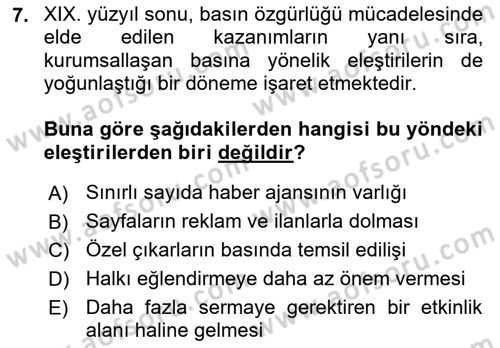 7. XIX. yüzyıl sonu, basın özgürlüğü mücadelesinde elde edilen kazanımların yanı sıra, kurumsallaşan basına yönelik eleştirilerin de yoğunlaştığı bir döneme işaret etmektedir.

Buna göre şağıdakilerden hangisi bu yöndeki eleştirilerden biri değildir?

A) Sınırlı sayıda haber ajansının varlığı
B) Sayfaların reklam ve ilanlarla dolması
C) Özel çıkarların basında temsil edilişi
D) Halkı eğlendirmeye daha az önem vermesi
E) Daha fazla sermaye gerektiren bir etkinlik alanı haline gelmesi

www.aofsoru.com